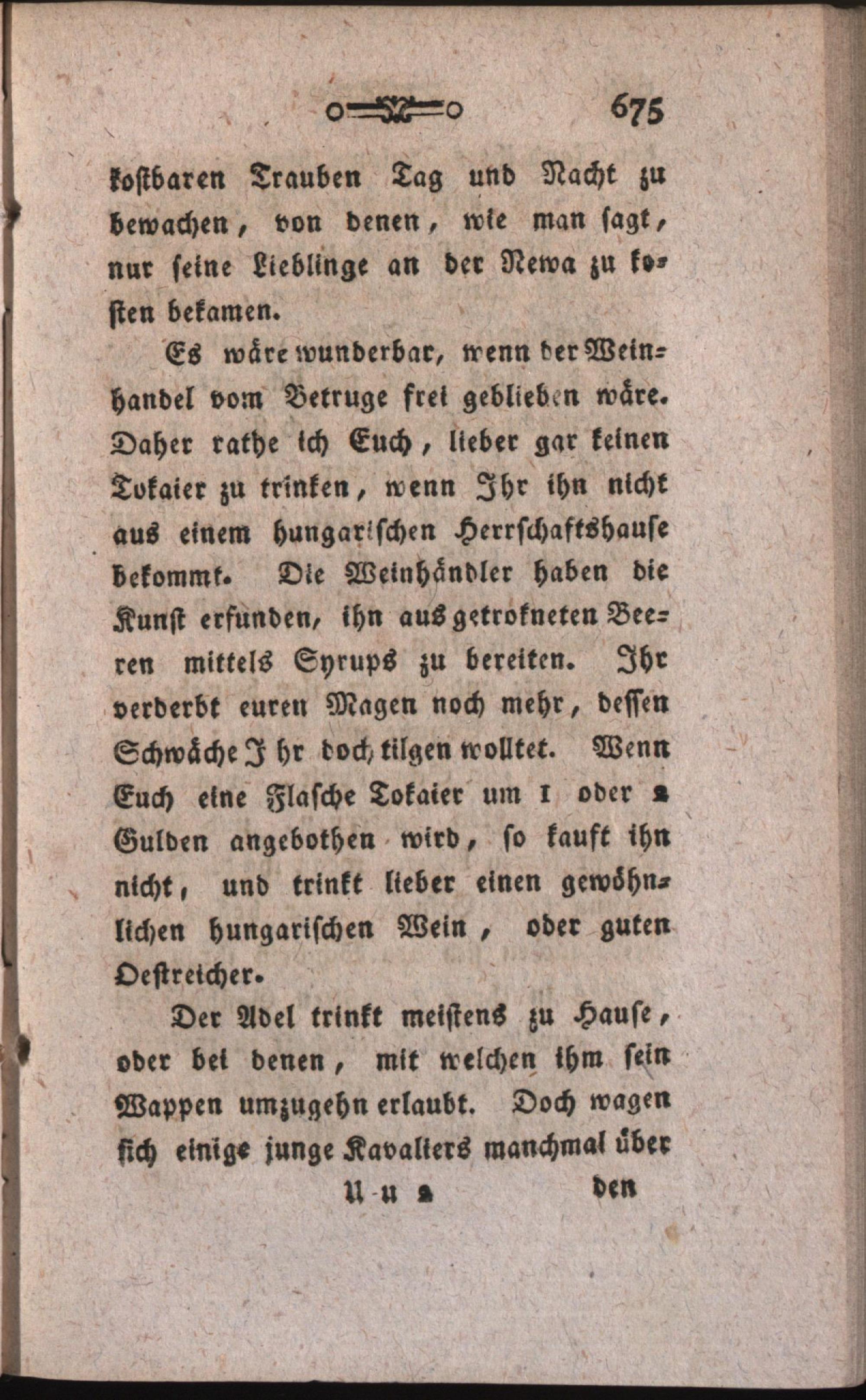 675

kostbaren Trauben Tag und Nacht zu bewachen, von denen, wie man sagt, nur seine Lieblinge an der Newa zu kosten bekamen.

Es wäre wunderbar, wenn der Weinhandel vom Betruge frei geblieben wäre. Daher rathe ich Euch, lieber gar keinen Tokaier zu trinken, wenn Ihr ihn nicht aus einem hungarischen Herrschaftshause bekommt. Die Weinhändler haben die Kunst erfunden, ihn aus getrokneten Beeren mittels Syrups zu bereiten. Ihr verderbt euren Magen noch mehr, dessen Schwäche Ihr doch tilgen wolltet. Wenn Euch eine Flasche Tokaier um 1 oder 2 Gulden angebothen wird, so kauft ihn nicht, und trinkt lieber einen gewöhnlichen hungarischen Wein, oder guten Oestreicher.

Der Adel trinkt meistens zu Hause, oder bei denen, mit welchen ihm sein Wappen umzugehn erlaubt. Doch wagen sich einige junge Kavaliers manchmal über

U u 2 den